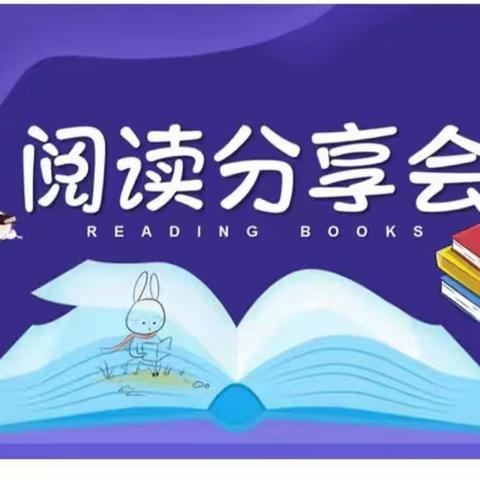 阅读分享会
READING BOOKS